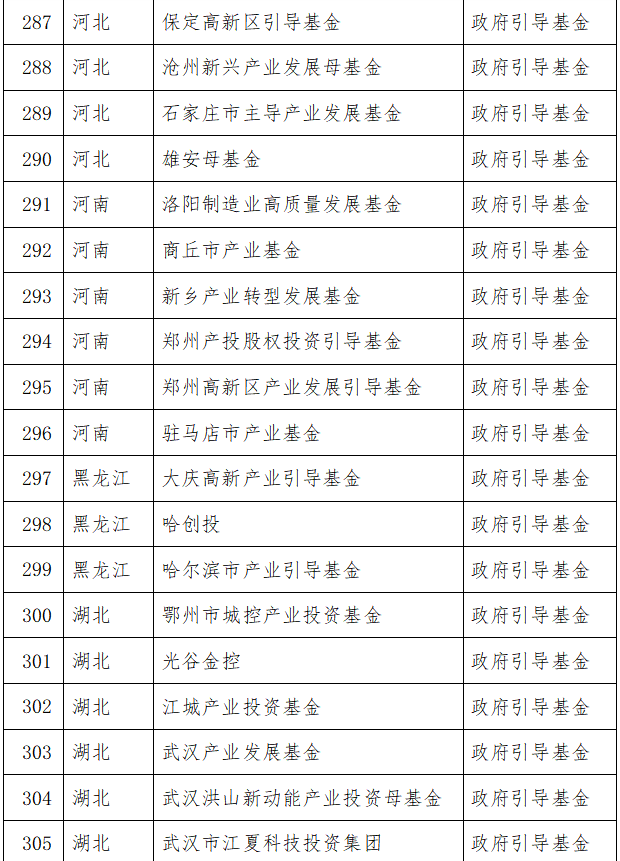 | 287 | 河北 | 保定高新区引导基金 | 政府引导基金 |
|---|---|---|---|
| 288 | 河北 | 沧州新兴产业发展母基金 | 政府引导基金 |
| 289 | 河北 | 石家庄市主导产业发展基金 | 政府引导基金 |
| 290 | 河北 | 雄安母基金 | 政府引导基金 |
| 291 | 河南 | 洛阳制造业高质量发展基金 | 政府引导基金 |
| 292 | 河南 | 商丘市产业基金 | 政府引导基金 |
| 293 | 河南 | 新乡产业转型发展基金 | 政府引导基金 |
| 294 | 河南 | 郑州产投股权投资引导基金 | 政府引导基金 |
| 295 | 河南 | 郑州高新区产业发展引导基金 | 政府引导基金 |
| 296 | 河南 | 驻马店市产业基金 | 政府引导基金 |
| 297 | 黑龙江 | 大庆高新产业引导基金 | 政府引导基金 |
| 298 | 黑龙江 | 哈创投 | 政府引导基金 |
| 299 | 黑龙江 | 哈尔滨市产业引导基金 | 政府引导基金 |
| 300 | 湖北 | 鄂州市城控产业投资基金 | 政府引导基金 |
| 301 | 湖北 | 光谷金控 | 政府引导基金 |
| 302 | 湖北 | 江城产业投资基金 | 政府引导基金 |
| 303 | 湖北 | 武汉产业发展基金 | 政府引导基金 |
| 304 | 湖北 | 武汉洪山新动能产业投资母基金 | 政府引导基金 |
| 305 | 湖北 | 武汉市江夏科技投资集团 | 政府引导基金 |